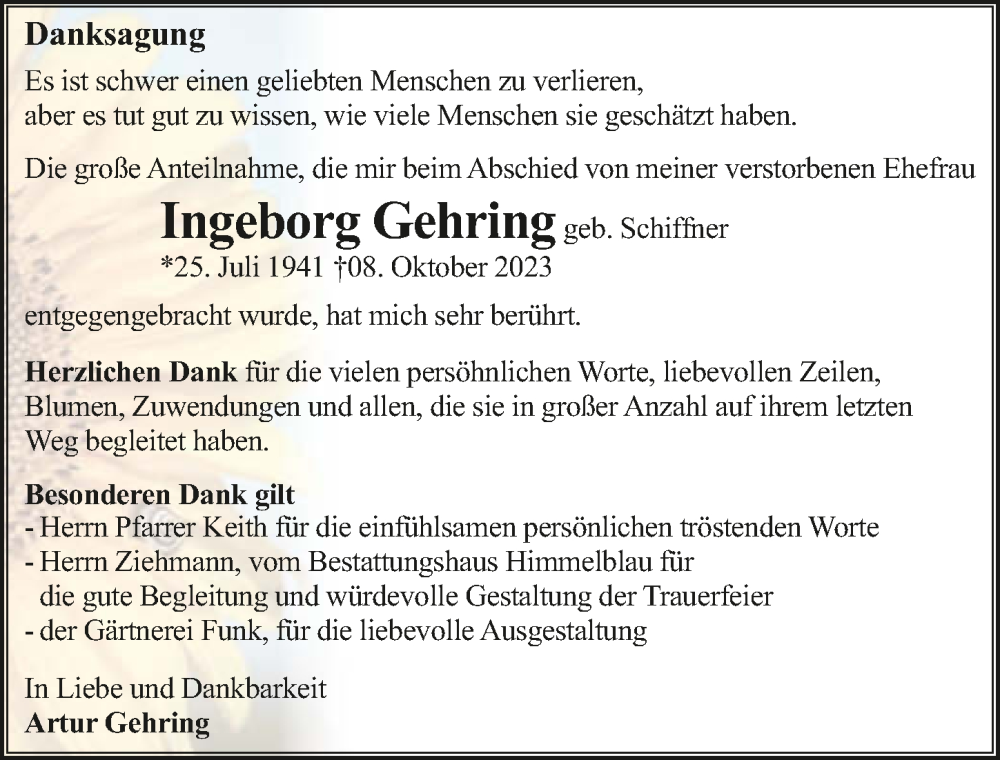 Danksagung

Es ist schwer einen geliebten Menschen zu verlieren,
aber es tut gut zu wissen, wie viele Menschen sie geschätzt haben.

Die große Anteilnahme, die mir beim Abschied von meiner verstorbenen Ehefrau

Ingeborg Gehring geb. Schiffner
*25. Juli 1941 †08. Oktober 2023

entgegengebracht wurde, hat mich sehr berührt.

Herzlichen Dank für die vielen persöhnlichen Worte, liebevollen Zeilen, Blumen, Zuwendungen und allen, die sie in großer Anzahl auf ihrem letzten Weg begleitet haben.

Besonderen Dank gilt
- Herrn Pfarrer Keith für die einfühlsamen persönlichen tröstenden Worte
- Herrn Ziehmann, vom Bestattungshaus Himmelblau für die gute Begleitung und würdevolle Gestaltung der Trauerfeier
- der Gärtnerei Funk, für die liebevolle Ausgestaltung

In Liebe und Dankbarkeit
Artur Gehring